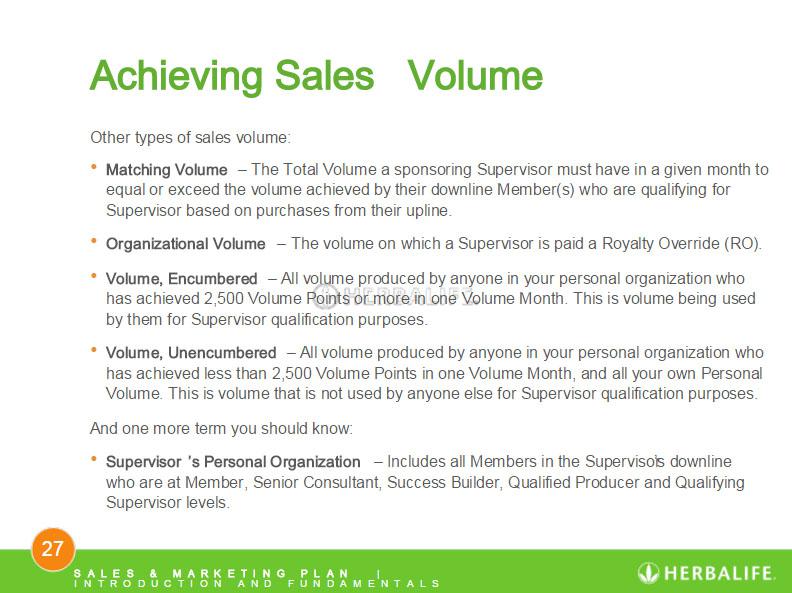 Achieving Sales Volume

Other types of sales volume:

• Matching Volume – The Total Volume a sponsoring Supervisor must have in a given month to equal or exceed the volume achieved by their downline Member(s) who are qualifying for Supervisor based on purchases from their upline.

• Organizational Volume – The volume on which a Supervisor is paid a Royalty Override (RO).

• Volume, Encumbered – All volume produced by anyone in your personal organization who has achieved 2,500 Volume Points or more in one Volume Month. This is volume being used by them for Supervisor qualification purposes.

• Volume, Unencumbered – All volume produced by anyone in your personal organization who has achieved less than 2,500 Volume Points in one Volume Month, and all your own Personal Volume. This is volume that is not used by anyone else for Supervisor qualification purposes.

And one more term you should know:

• Supervisor 's Personal Organization – Includes all Members in the Supervisor's downline who are at Member, Senior Consultant, Success Builder, Qualified Producer and Qualifying Supervisor levels.

27

SALES & MARKETING PLAN |
INTRODUCTION AND FUNDAMENTALS

HERBALIFE.

HERBALIFE